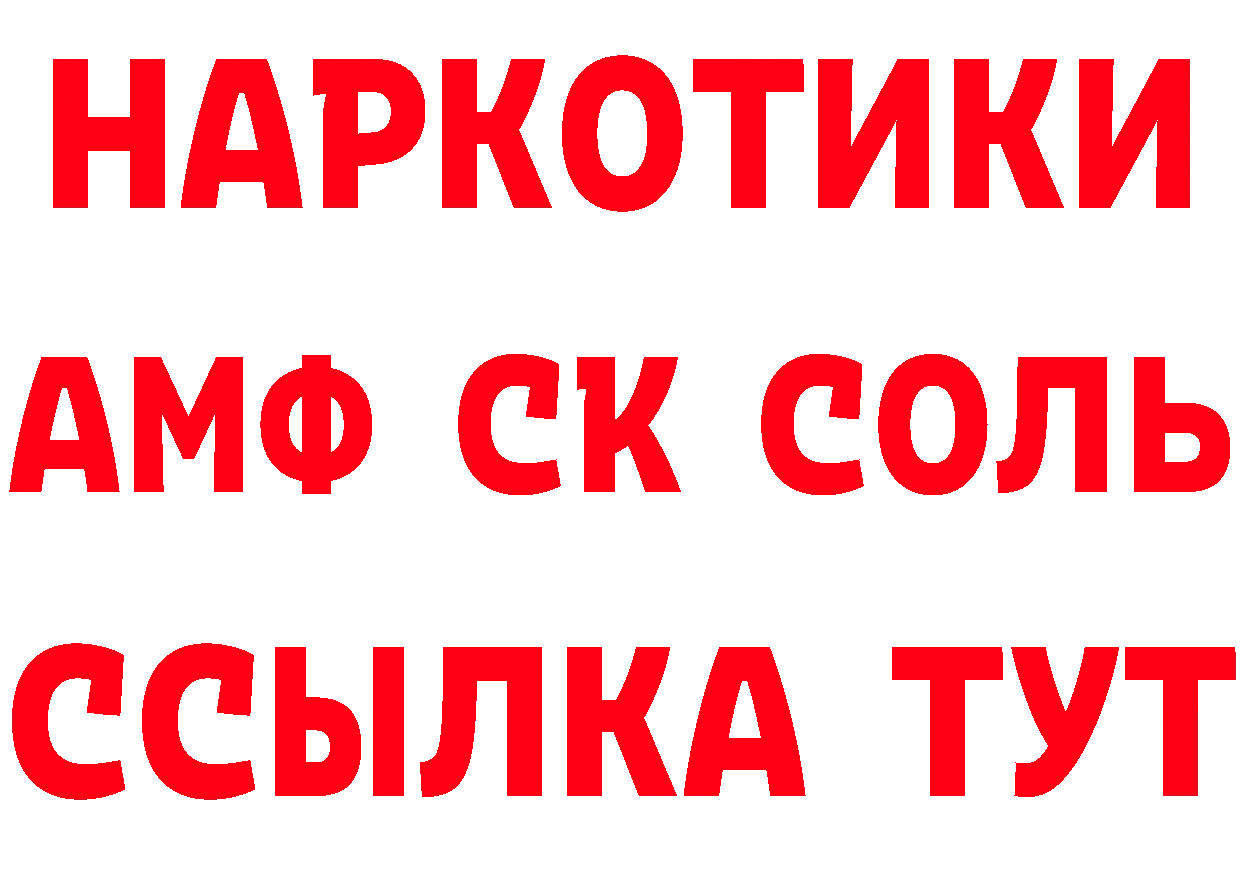 НАРКОТИКИ

АМФ СК СОЛЬ

ССЫЛКА ТУТ